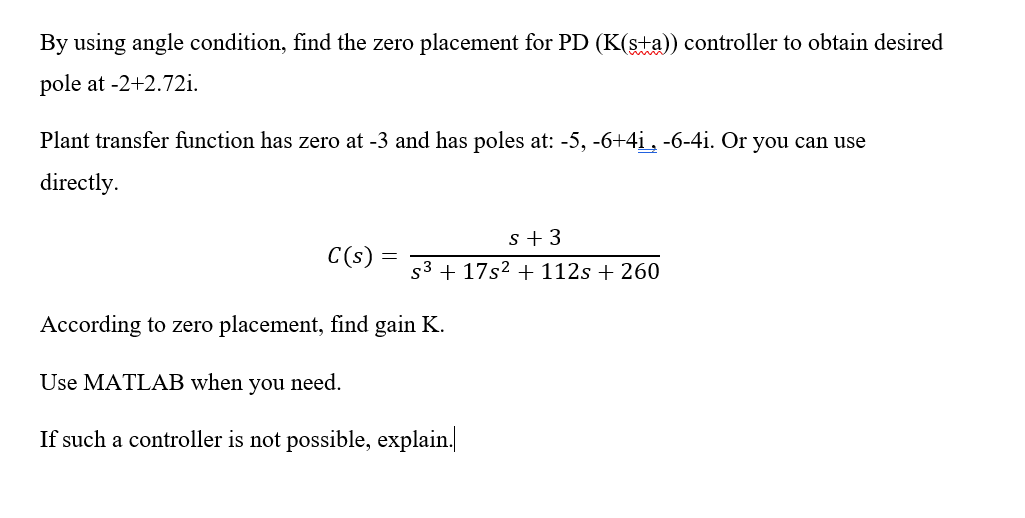 By using angle condition, find the zero placement for PD (K(s+a)) controller to obtain desired pole at -2+2.72i.

Plant transfer function has zero at -3 and has poles at: -5, -6+4i , -6-4i. Or you can use directly.

$C(s) = \frac{s+3}{s^3+17s^2+112s+260}$

According to zero placement, find gain K.

Use MATLAB when you need.

If such a controller is not possible, explain.